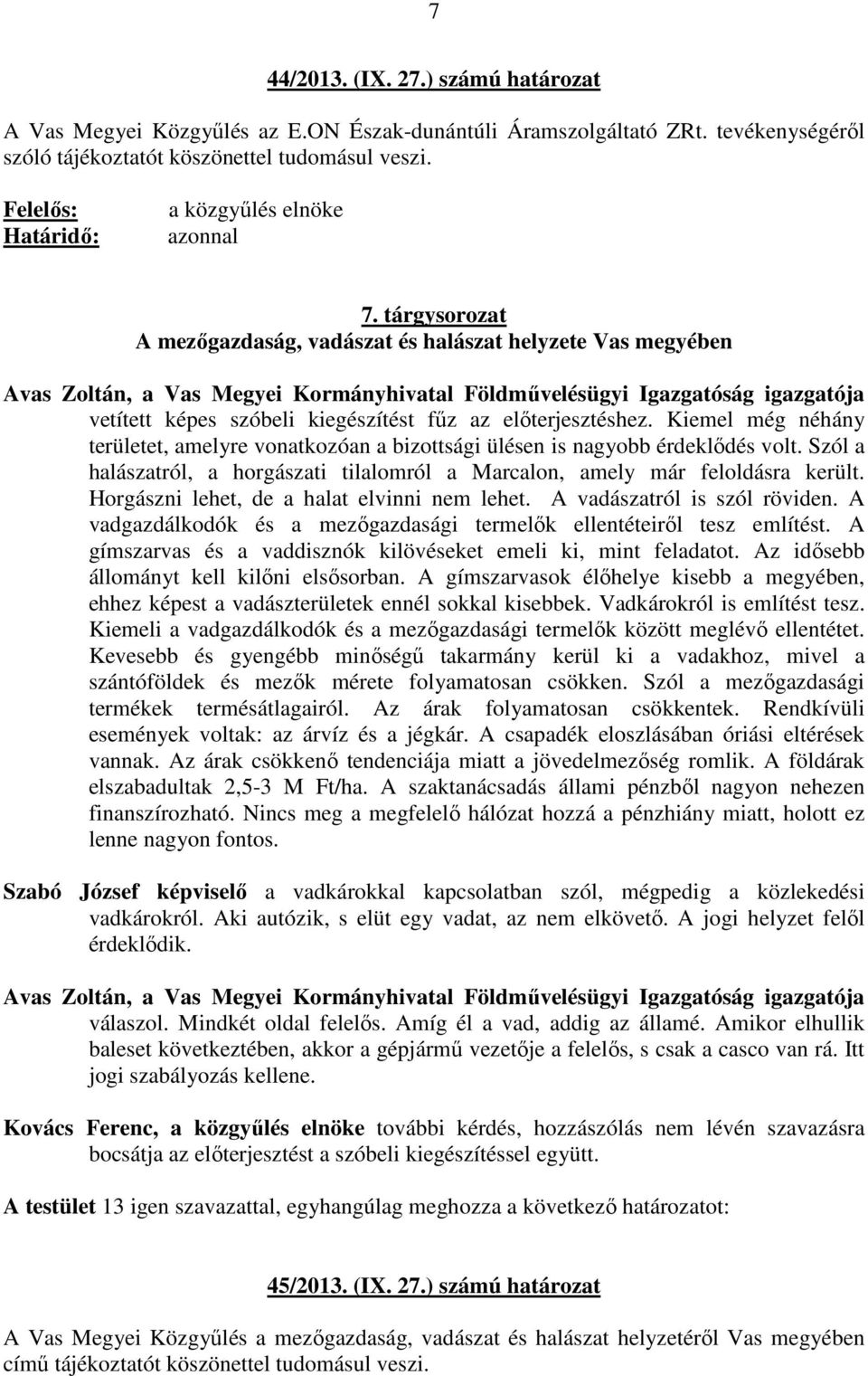 7

44/2013. (IX. 27.) számú határozat

A Vas Megyei Közgyűlés az E.ON Észak-dunántúli Áramszolgáltató ZRt. tevékenységéről szóló tájékoztatót köszönettel tudomásul veszi.

Felelős: a közgyűlés elnöke
Határidő: azonnal

7. tárgysorozat
A mezőgazdaság, vadászat és halászat helyzete Vas megyében

Avas Zoltán, a Vas Megyei Kormányhivatal Földművelésügyi Igazgatóság igazgatója vetített képes szóbeli kiegészítést fűz az előterjesztéshez. Kiemel még néhány területet, amelyre vonatkozóan a bizottsági ülésen is nagyobb érdeklődés volt. Szól a halászatról, a horgászati tilalomról a Marcalon, amely már feloldásra került. Horgászni lehet, de a halat elvinni nem lehet. A vadászatról is szól röviden. A vadgazdálkodók és a mezőgazdasági termelők ellentéteiről tesz említést. A gímszarvas és a vaddisznók kilövéseket emeli ki, mint feladatot. Az idősebb állományt kell kilőni elsősorban. A gímszarvasok élőhelye kisebb a megyében, ehhez képest a vadászterületek ennél sokkal kisebbek. Vadkárokról is említést tesz. Kiemeli a vadgazdálkodók és a mezőgazdasági termelők között meglévő ellentétet. Kevesebb és gyengébb minőségű takarmány kerül ki a vadakhoz, mivel a szántóföldek és mezők mérete folyamatosan csökken. Szól a mezőgazdasági termékek termésátlagairól. Az árak folyamatosan csökkentek. Rendkívüli események voltak: az árvíz és a jégkár. A csapadék eloszlásában óriási eltérések vannak. Az árak csökkenő tendenciája miatt a jövedelmezőség romlik. A földárak elszabadultak 2,5-3 M Ft/ha. A szaktanácsadás állami pénzből nagyon nehezen finanszírozható. Nincs meg a megfelelő hálózat hozzá a pénzhiány miatt, holott ez lenne nagyon fontos.

Szabó József képviselő a vadkárokkal kapcsolatban szól, mégpedig a közlekedési vadkárokról. Aki autózik, s elüt egy vadat, az nem elkövető. A jogi helyzet felől érdeklődik.

Avas Zoltán, a Vas Megyei Kormányhivatal Földművelésügyi Igazgatóság igazgatója válaszol. Mindkét oldal felelős. Amíg él a vad, addig az államé. Amikor elhullik baleset következtében, akkor a gépjármű vezetője a felelős, s csak a casco van rá. Itt jogi szabályozás kellene.

Kovács Ferenc, a közgyűlés elnöke további kérdés, hozzászólás nem lévén szavazásra bocsátja az előterjesztést a szóbeli kiegészítéssel együtt.

A testület 13 igen szavazattal, egyhangúlag meghozza a következő határozatot:

45/2013. (IX. 27.) számú határozat

A Vas Megyei Közgyűlés a mezőgazdaság, vadászat és halászat helyzetéről Vas megyében című tájékoztatót köszönettel tudomásul veszi.